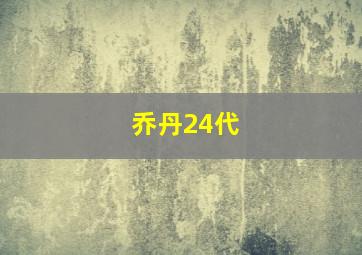 乔丹24代